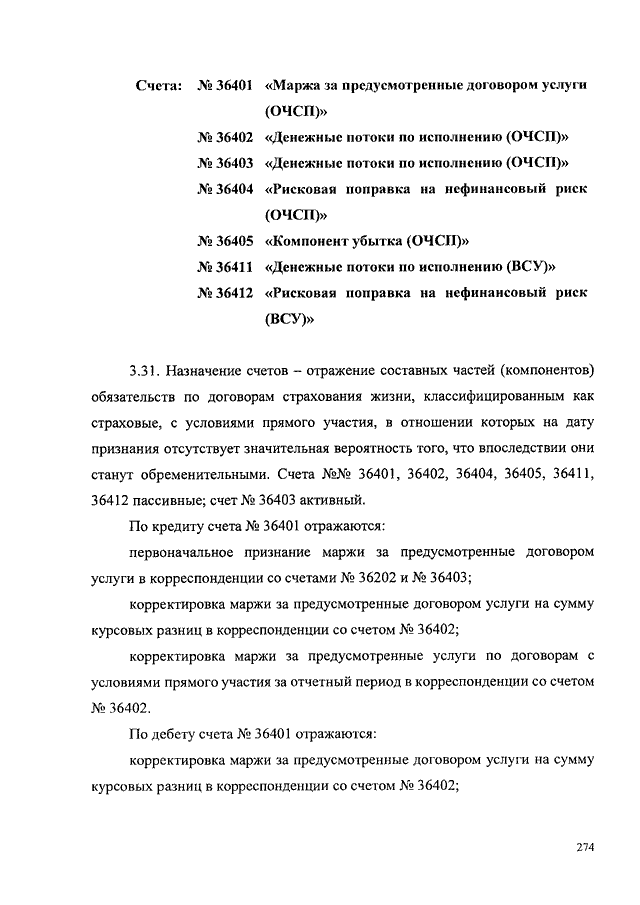 Счета: № 36401 «Маржа за предусмотренные договором услуги (ОЧСП)»
№ 36402 «Денежные потоки по исполнению (ОЧСП)»
№ 36403 «Денежные потоки по исполнению (ОЧСП)»
№ 36404 «Рисковая поправка на нефинансовый риск (ОЧСП)»
№ 36405 «Компонент убытка (ОЧСП)»
№ 36411 «Денежные потоки по исполнению (ВСУ)»
№ 36412 «Рисковая поправка на нефинансовый риск (ВСУ)»

3.31. Назначение счетов – отражение составных частей (компонентов) обязательств по договорам страхования жизни, классифицированным как страховые, с условиями прямого участия, в отношении которых на дату признания отсутствует значительная вероятность того, что впоследствии они станут обременительными. Счета №№ 36401, 36402, 36404, 36405, 36411, 36412 пассивные; счет № 36403 активный.

По кредиту счета № 36401 отражаются:

первоначальное признание маржи за предусмотренные договором услуги в корреспонденции со счетами № 36202 и № 36403;

корректировка маржи за предусмотренные договором услуги на сумму курсовых разниц в корреспонденции со счетом № 36402;

корректировка маржи за предусмотренные услуги по договорам с условиями прямого участия за отчетный период в корреспонденции со счетом № 36402.

По дебету счета № 36401 отражаются:

корректировка маржи за предусмотренные договором услуги на сумму курсовых разниц в корреспонденции со счетом № 36402;

274